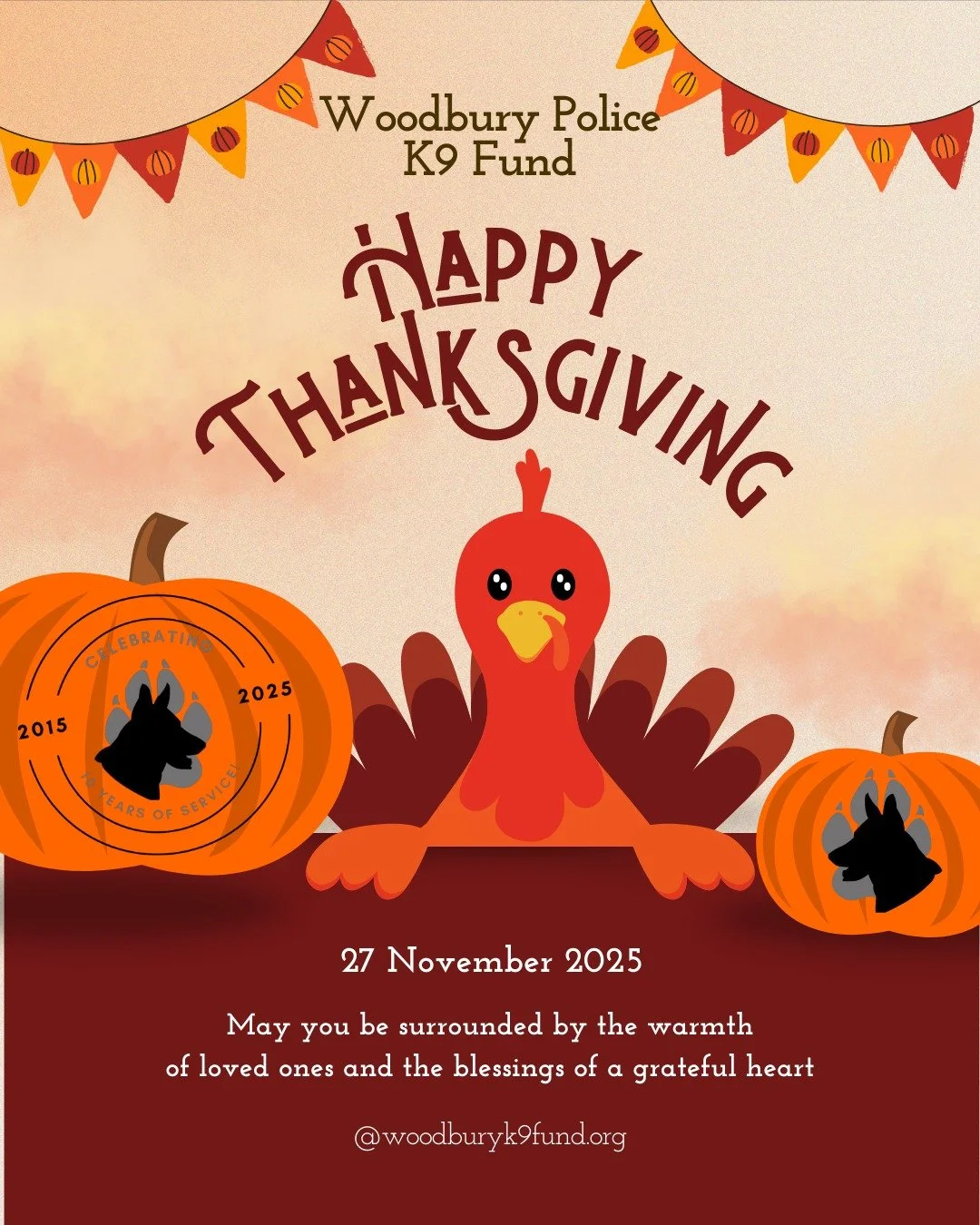 Woodbury Police K9 Fund

HAPPY THANKSGIVING

CELEBRATING
2015
2025
10 YEARS OF SERVICE!

27 November 2025

May you be surrounded by the warmth of loved ones and the blessings of a grateful heart

@woodburyk9fund.org